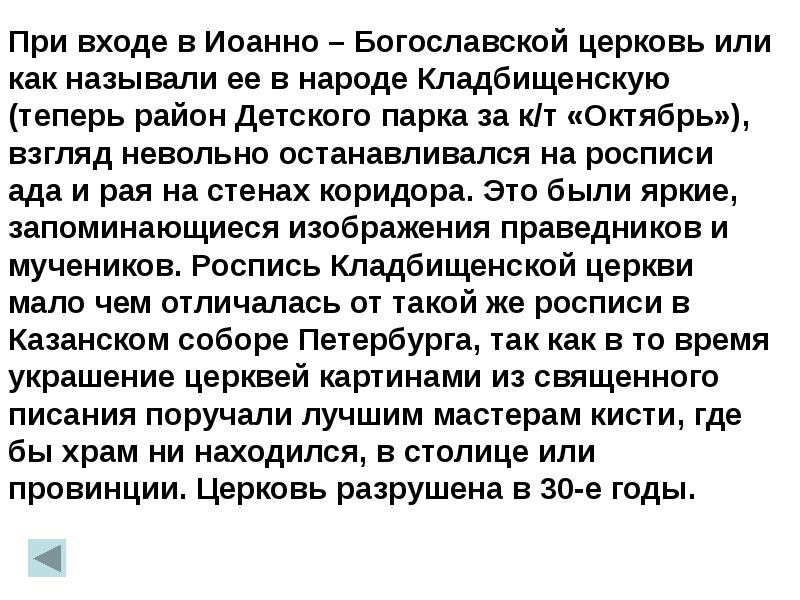 При входе в Иоанно – Богославской церковь или как называли ее в народе Кладбищенскую (теперь район Детского парка за к/т «Октябрь»), взгляд невольно останавливался на росписи ада и рая на стенах коридора. Это были яркие, запоминающиеся изображения праведников и мучеников. Роспись Кладбищенской церкви мало чем отличалась от такой же росписи в Казанском соборе Петербурга, так как в то время украшение церквей картинами из священного писания поручали лучшим мастерам кисти, где бы храм ни находился, в столице или провинции. Церковь разрушена в 30-е годы.